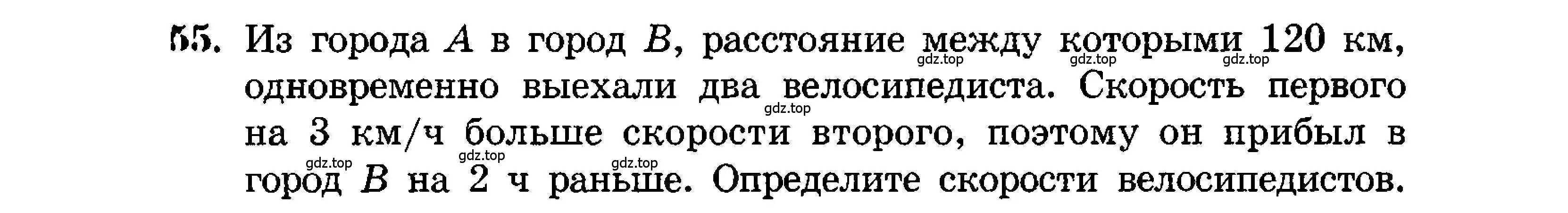 55. Из города $A$ в город $B$, расстояние между которыми 120 км, одновременно выехали два велосипедиста. Скорость первого на 3 км/ч больше скорости второго, поэтому он прибыл в город $B$ на 2 ч раньше. Определите скорости велосипедистов.

gdz.top gdz.top gdz.top gdz.top gdz.top gdz.top gdz.top